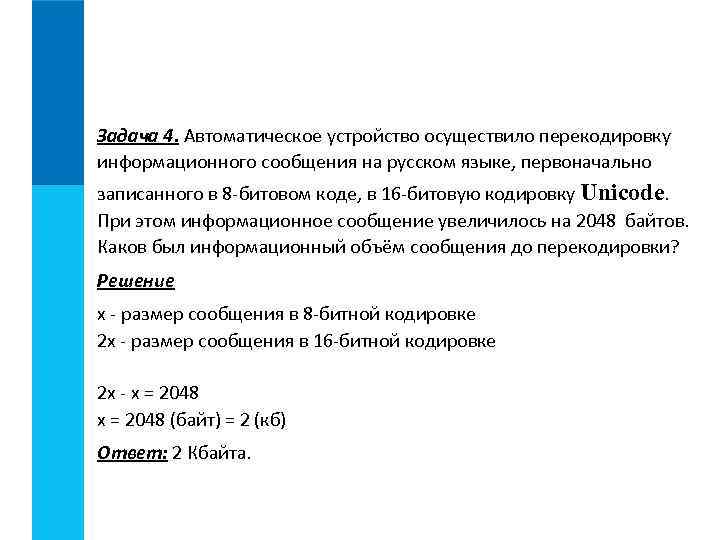 Задача 4. Автоматическое устройство осуществило перекодировку информационного сообщения на русском языке, первоначально записанного в 8-битовом коде, в 16-битовую кодировку Unicode. При этом информационное сообщение увеличилось на 2048 байтов. Каков был информационный объём сообщения до перекодировки?

Решение

x - размер сообщения в 8-битной кодировке
2x - размер сообщения в 16-битной кодировке

2x - x = 2048
x = 2048 (байт) = 2 (кб)

Ответ: 2 Кбайта.